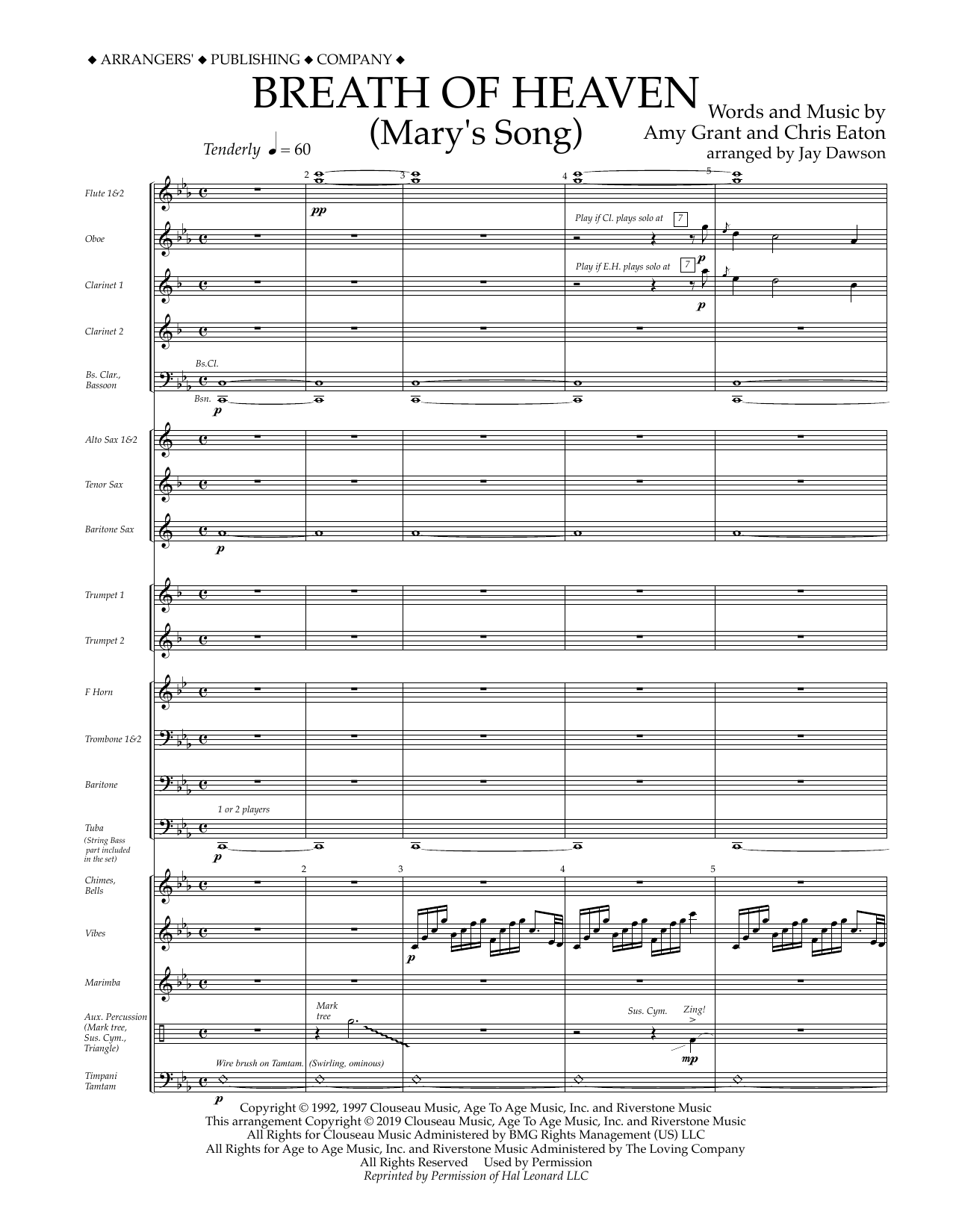 ◆ ARRANGERS' ◆ PUBLISHING ◆ COMPANY ◆

BREATH OF HEAVEN
(Mary's Song)

Words and Music by
Amy Grant and Chris Eaton
arranged by Jay Dawson

Tenderly ♩ = 60

2 3 4 5

Flute 1&2
pp

Oboe
Play if Cl. plays solo at 7
p

Clarinet 1
Play if E.H. plays solo at 7
p

Clarinet 2

Bs. Clar., Bassoon
Bs.Cl.
Bsn.
p

Alto Sax 1&2

Tenor Sax

Baritone Sax
p

Trumpet 1

Trumpet 2

F Horn

Trombone 1&2

Baritone

Tuba
(String Bass part included in the set)
1 or 2 players
p

2 3 4 5

Chimes, Bells

Vibes
p

Marimba

Aux. Percussion (Mark tree, Sus. Cym., Triangle)
Mark tree
Sus. Cym.
Zing!
mp

Timpani Tamtam
Wire brush on Tamtam.
(Swirling, ominous)
p

Copyright © 1992, 1997 Clouseau Music, Age To Age Music, Inc. and Riverstone Music
This arrangement Copyright © 2019 Clouseau Music, Age To Age Music, Inc. and Riverstone Music
All Rights for Clouseau Music Administered by BMG Rights Management (US) LLC
All Rights for Age to Age Music, Inc. and Riverstone Music Administered by The Loving Company
All Rights Reserved Used by Permission
Reprinted by Permission of Hal Leonard LLC